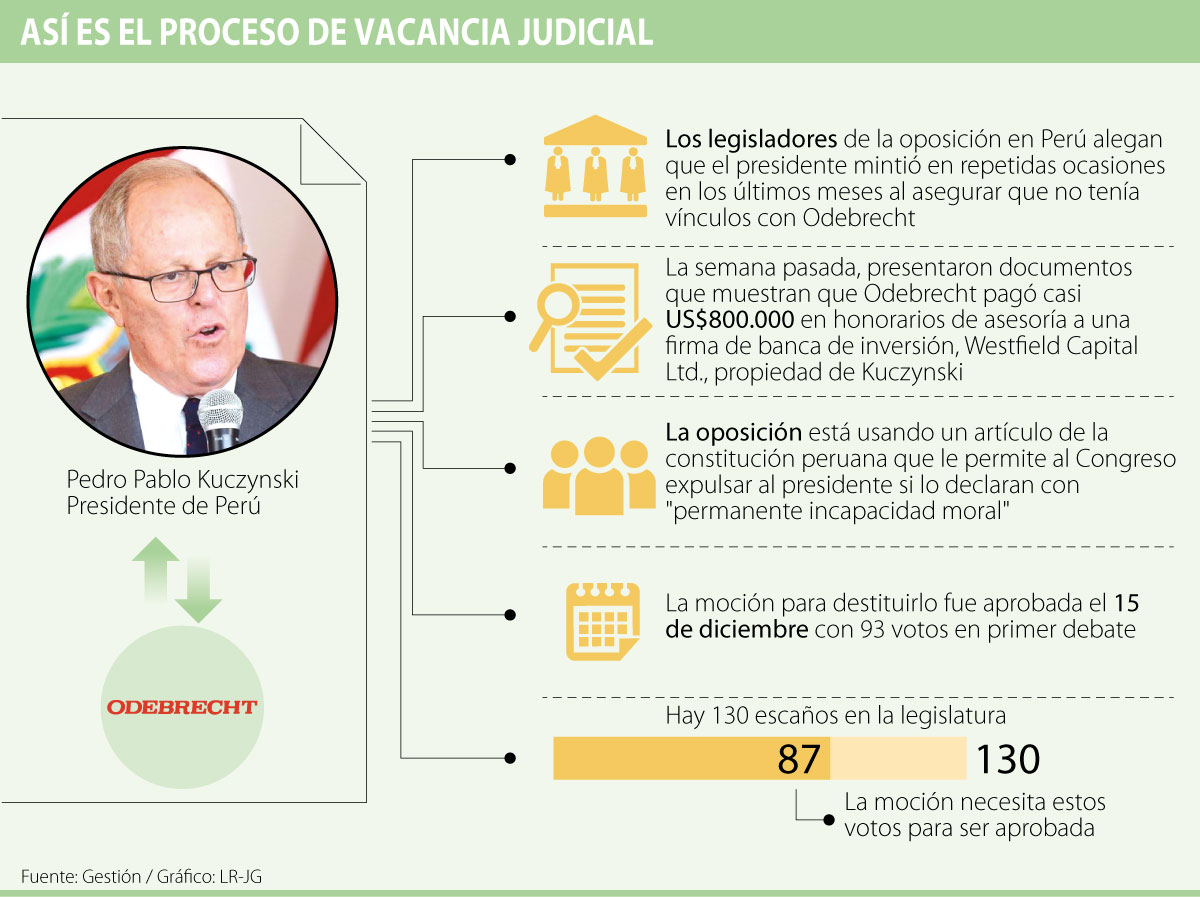 ASÍ ES EL PROCESO DE VACANCIA JUDICIAL

Pedro Pablo Kuczynski
Presidente de Perú

ODEBRECHT

Los legisladores de la oposición en Perú alegan que el presidente mintió en repetidas ocasiones en los últimos meses al asegurar que no tenía vínculos con Odebrecht

La semana pasada, presentaron documentos que muestran que Odebrecht pagó casi US$800.000 en honorarios de asesoría a una firma de banca de inversión, Westfield Capital Ltd., propiedad de Kuczynski

La oposición está usando un artículo de la constitución peruana que le permite al Congreso expulsar al presidente si lo declaran con "permanente incapacidad moral"

La moción para destituirlo fue aprobada el 15 de diciembre con 93 votos en primer debate

Hay 130 escaños en la legislatura

87

130

La moción necesita estos votos para ser aprobada

Fuente: Gestión / Gráfico: LR-JG